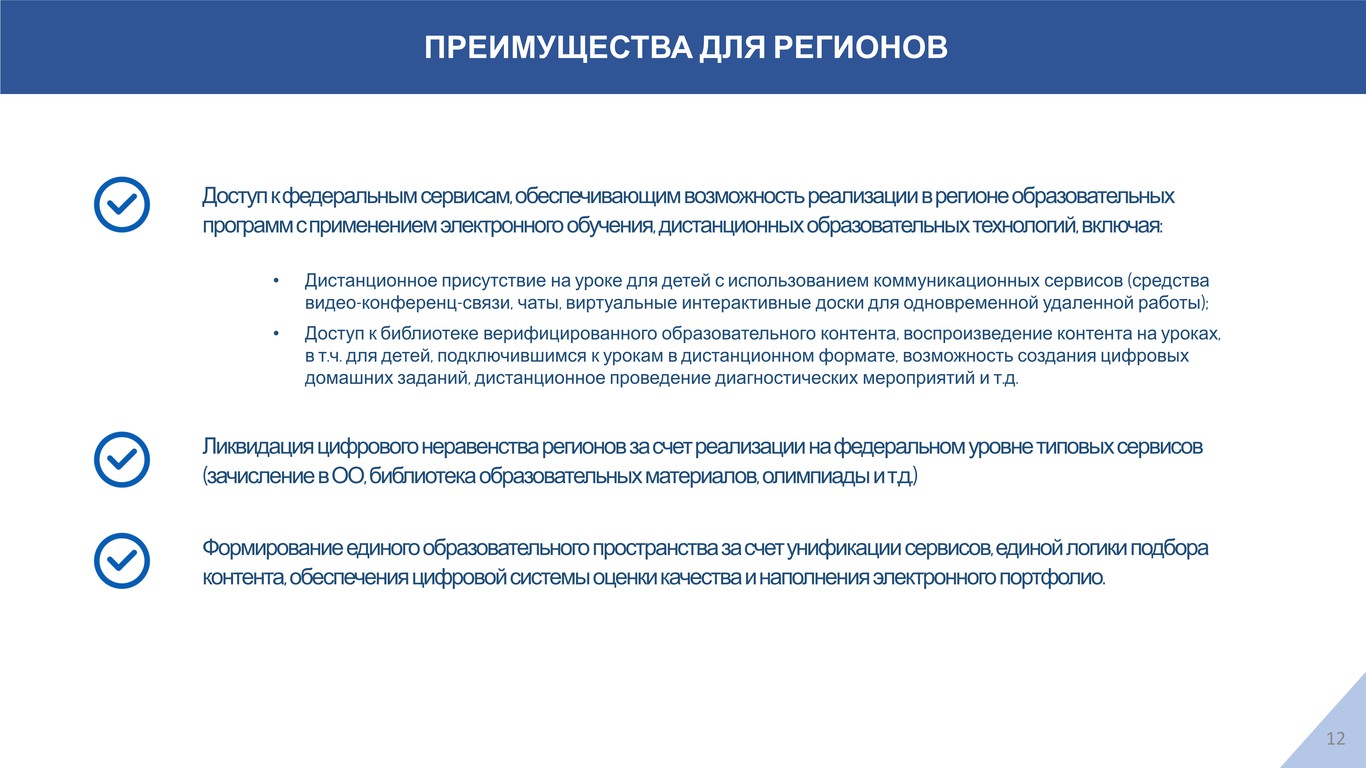 ПРЕИМУЩЕСТВА ДЛЯ РЕГИОНОВ

Доступ к федеральным сервисам, обеспечивающим возможность реализации в регионе образовательных программ с применением электронного обучения, дистанционных образовательных технологий, включая:

• Дистанционное присутствие на уроке для детей с использованием коммуникационных сервисов (средства видео-конференц-связи, чаты, виртуальные интерактивные доски для одновременной удаленной работы);
• Доступ к библиотеке верифицированного образовательного контента, воспроизведение контента на уроках, в т.ч. для детей, подключившимся к урокам в дистанционном формате, возможность создания цифровых домашних заданий, дистанционное проведение диагностических мероприятий и т.д.

Ликвидация цифрового неравенства регионов за счет реализации на федеральном уровне типовых сервисов (зачисление в ОО, библиотека образовательных материалов, олимпиады и т.д.)

Формирование единого образовательного пространства за счет унификации сервисов, единой логики подбора контента, обеспечения цифровой системы оценки качества и наполнения электронного портфолио.

12